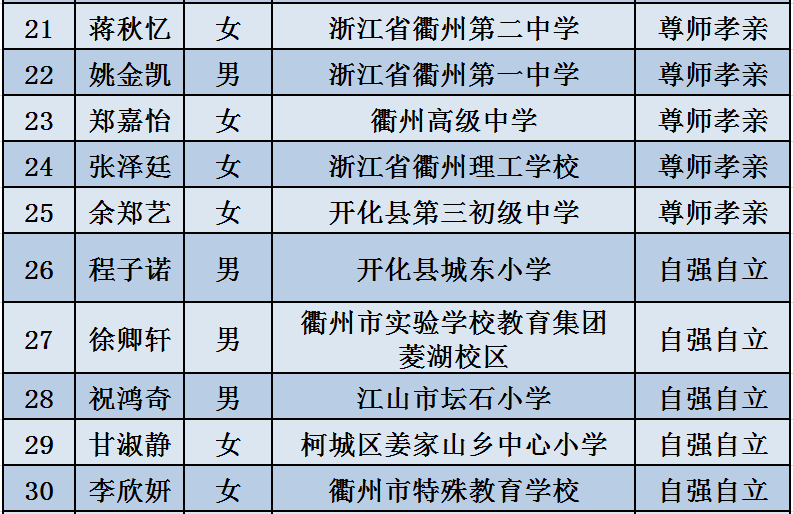 | 21 | 蒋秋忆 | 女 | 浙江省衢州第二中学 | 尊师孝亲 |
|---|---|---|---|---|
| 22 | 姚金凯 | 男 | 浙江省衢州第一中学 | 尊师孝亲 |
| 23 | 郑嘉怡 | 女 | 衢州高级中学 | 尊师孝亲 |
| 24 | 张泽廷 | 女 | 浙江省衢州理工学校 | 尊师孝亲 |
| 25 | 余郑艺 | 女 | 开化县第三初级中学 | 尊师孝亲 |
| 26 | 程子诺 | 男 | 开化县城东小学 | 自强自立 |
| 27 | 徐卿轩 | 男 | 衢州市实验学校教育集团菱湖校区 | 自强自立 |
| 28 | 祝鸿奇 | 男 | 江山市坛石小学 | 自强自立 |
| 29 | 甘淑静 | 女 | 柯城区姜家山乡中心小学 | 自强自立 |
| 30 | 李欣妍 | 女 | 衢州市特殊教育学校 | 自强自立 |